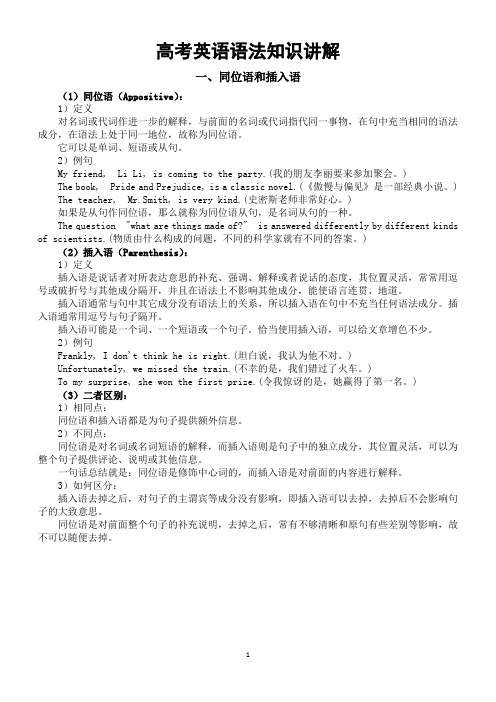 高考英语语法知识讲解

一、同位语和插入语

（1）同位语（Appositive）：

1）定义

对名词或代词作进一步的解释，与前面的名词或代词指代同一事物，在句中充当相同的语法成分，在语法上处于同一地位，故称为同位语。

它可以是单词、短语或从句。

2）例句

My friend, Li Li, is coming to the party.（我的朋友李丽要来参加聚会。）

The book, Pride and Prejudice, is a classic novel.（《傲慢与偏见》是一部经典小说。）

The teacher, Mr.Smith, is very kind.（史密斯老师非常好心。）

如果是从句作同位语，那么就称为同位语从句，是名词从句的一种。

The question "what are things made of?" is answered differently by different kinds of scientists.（物质由什么构成的问题，不同的科学家就有不同的答案。）

（2）插入语（Parenthesis）：

1）定义

插入语是说话者对所表达意思的补充、强调、解释或者说话的态度，其位置灵活，常常用逗号或破折号与其他成分隔开，并且在语法上不影响其他成分，能使语言连贯、地道。

插入语通常与句中其它成分没有语法上的关系，所以插入语在句中不充当任何语法成分。插入语通常用逗号与句子隔开。

插入语可能是一个词、一个短语或一个句子。恰当使用插入语，可以给文章增色不少。

2）例句

Frankly, I don't think he is right.（坦白说，我认为他不对。）

Unfortunately, we missed the train.（不幸的是，我们错过了火车。）

To my surprise, she won the first prize.（令我惊讶的是，她赢得了第一名。）

（3）二者区别：

1）相同点：

同位语和插入语都是为句子提供额外信息。

2）不同点：

同位语是对名词或名词短语的解释，而插入语则是句子中的独立成分，其位置灵活，可以为整个句子提供评论、说明或其他信息。

一句话总结就是：同位语是修饰中心词的，而插入语是对前面的内容进行解释。

3）如何区分：

插入语去掉之后，对句子的主谓宾等成分没有影响，即插入语可以去掉，去掉后不会影响句子的大致意思。

同位语是对前面整个句子的补充说明，去掉之后，常有不够清晰和原句有些差别等影响，故不可以随便去掉。

1